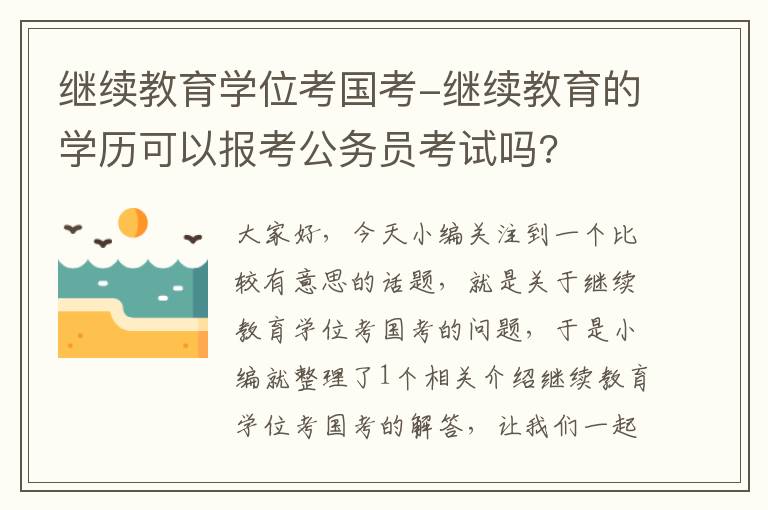 继续教育学位考国考-继续教育的学历可以报考公务员考试吗?

大家好,今天小编关注到一个比较有意思的话题,就是关于继续教育学位考国考的问题,于是小编就整理了1个相关介绍继续教育学位考国考的解答,让我们一起